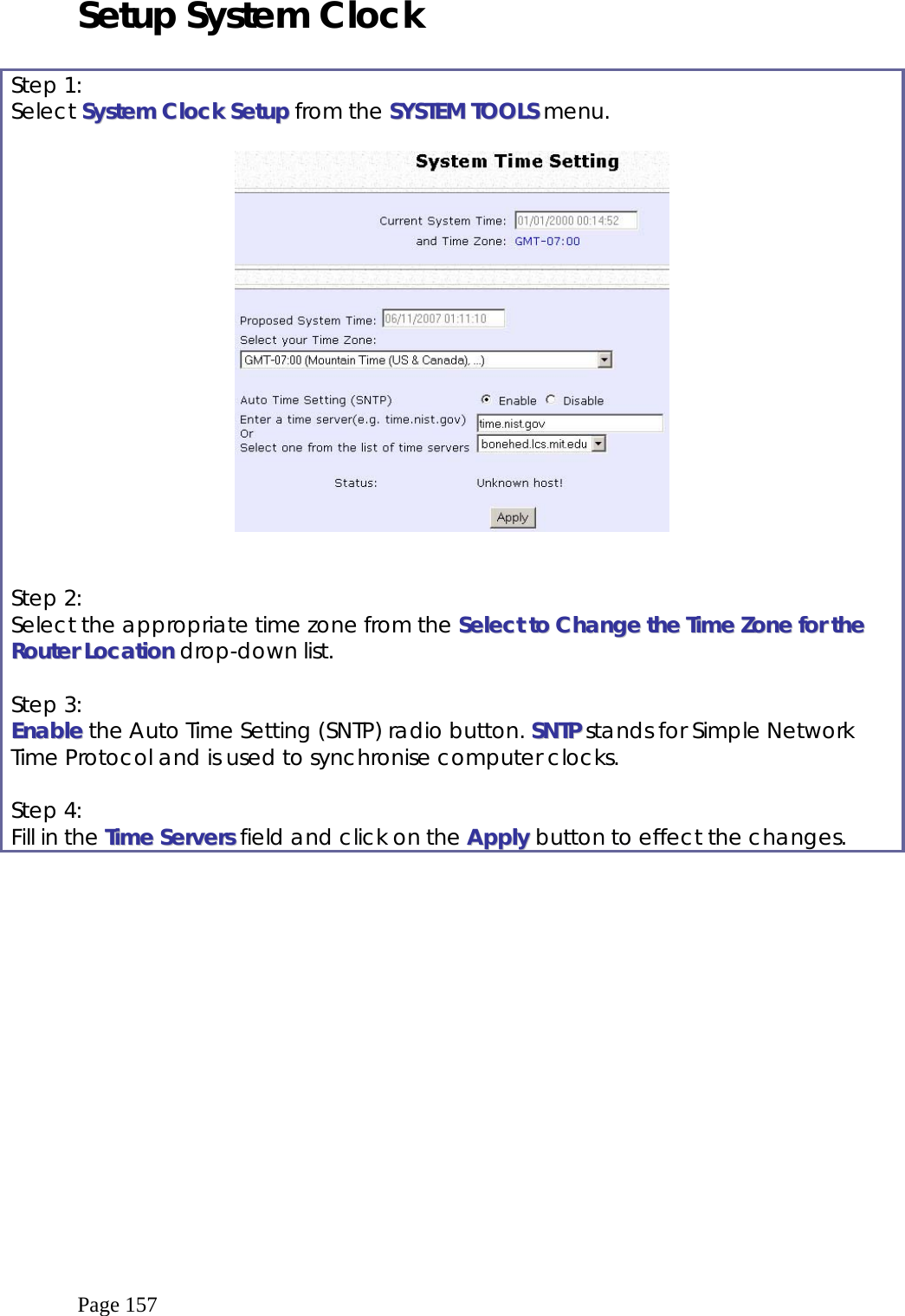 Setup System Clock

Step 1:
Select System Clock Setup from the SYSTEM TOOLS menu.

System Time Setting

Current System Time: 01/01/2000 00:14:52
and Time Zone: GMT-07:00

Proposed System Time: 06/11/2007 01:11:10
Select your Time Zone:
GMT-07:00 (Mountain Time (US & Canada), ...)

Auto Time Setting (SNTP) Enable Disable
Enter a time server(e.g. time.nist.gov) time.nist.gov
Or
Select one from the list of time servers bonehed.lcs.mit.edu

Status: Unknown host!

Apply

Step 2:
Select the appropriate time zone from the Select to Change the Time Zone for the Router Location drop-down list.

Step 3:
Enable the Auto Time Setting (SNTP) radio button. SNTP stands for Simple Network Time Protocol and is used to synchronise computer clocks.

Step 4:
Fill in the Time Servers field and click on the Apply button to effect the changes.

Page 157